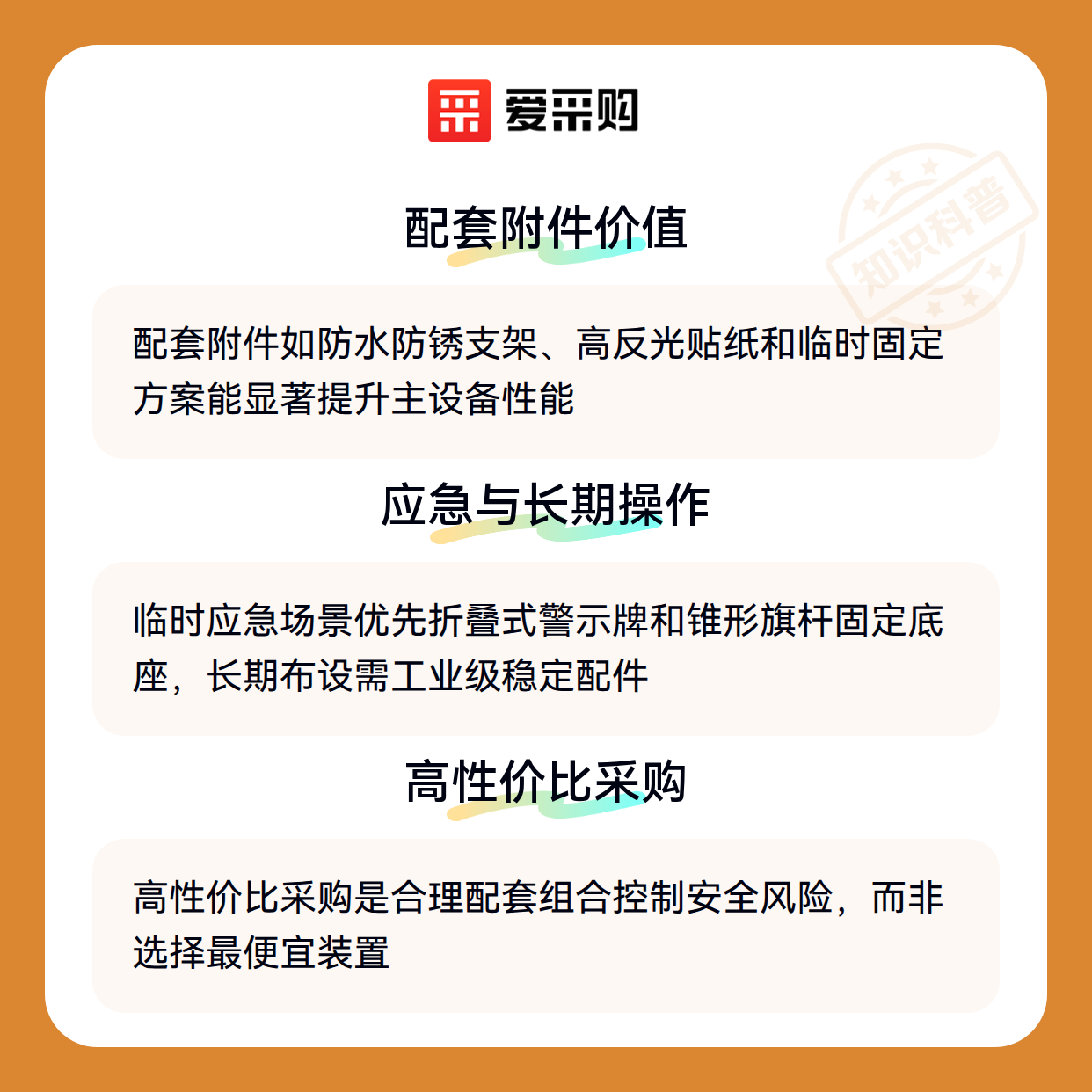 爱采购

知识科普

配套附件价值

配套附件如防水防锈支架、高反光贴纸和临时固定方案能显著提升主设备性能

应急与长期操作

临时应急场景优先折叠式警示牌和锥形旗杆固定底座，长期布设需工业级稳定配件

高性价比采购

高性价比采购是合理配套组合控制安全风险，而非选择最便宜装置